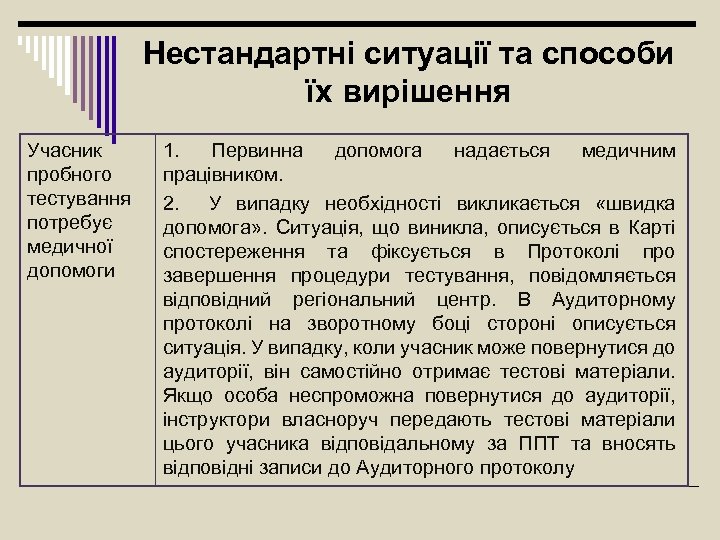 Нестандартні ситуації та способи їх вирішення

| Учасник пробного тестування потребує медичної допомоги | 1. Первинна допомога надається медичним працівником. 2. У випадку необхідності викликається «швидка допомога». Ситуація, що виникла, описується в Карті спостереження та фіксується в Протоколі про завершення процедури тестування, повідомляється відповідний регіональний центр. В Аудиторному протоколі на зворотному боці стороні описується ситуація. У випадку, коли учасник може повернутися до аудиторії, він самостійно отримає тестові матеріали. Якщо особа неспроможна повернутися до аудиторії, інструктори власноруч передають тестові матеріали цього учасника відповідальному за ППТ та вносять відповідні записи до Аудиторного протоколу |
|---|---|